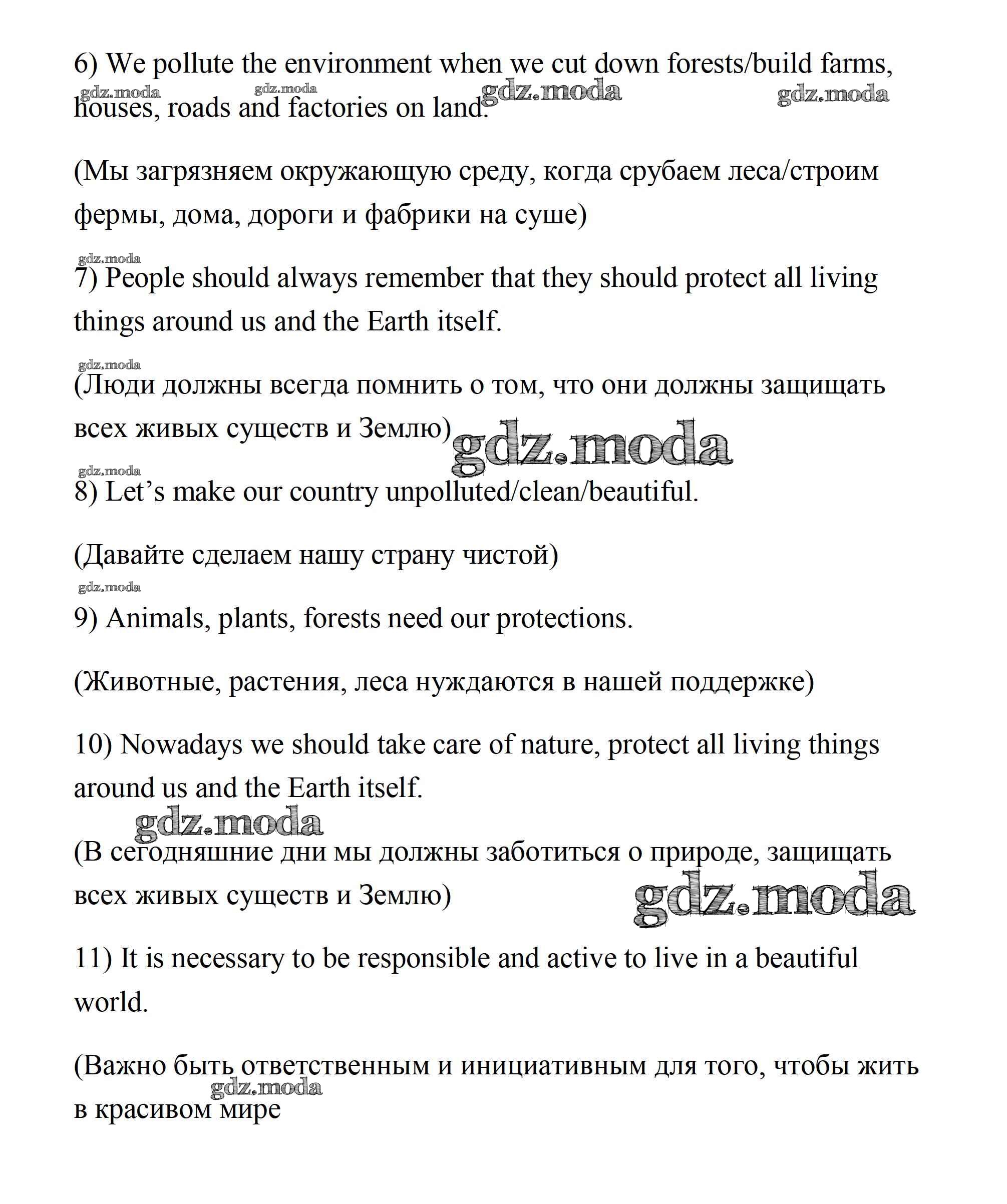 6) We pollute the environment when we cut down forests/build farms, houses, roads and factories on land.

gdz.moda gdz.moda gdz.moda gdz.moda

(Мы загрязняем окружающую среду, когда срубаем леса/строим фермы, дома, дороги и фабрики на суше)

gdz.moda

7) People should always remember that they should protect all living things around us and the Earth itself.

gdz.moda

(Люди должны всегда помнить о том, что они должны защищать всех живых существ и Землю)

gdz.moda

gdz.moda

8) Let's make our country unpolluted/clean/beautiful.

(Давайте сделаем нашу страну чистой)

gdz.moda

9) Animals, plants, forests need our protections.

(Животные, растения, леса нуждаются в нашей поддержке)

10) Nowadays we should take care of nature, protect all living things around us and the Earth itself.

gdz.moda

(В сегодняшние дни мы должны заботиться о природе, защищать всех живых существ и Землю)

gdz.moda

11) It is necessary to be responsible and active to live in a beautiful world.

(Важно быть ответственным и инициативным для того, чтобы жить в красивом мире

gdz.moda